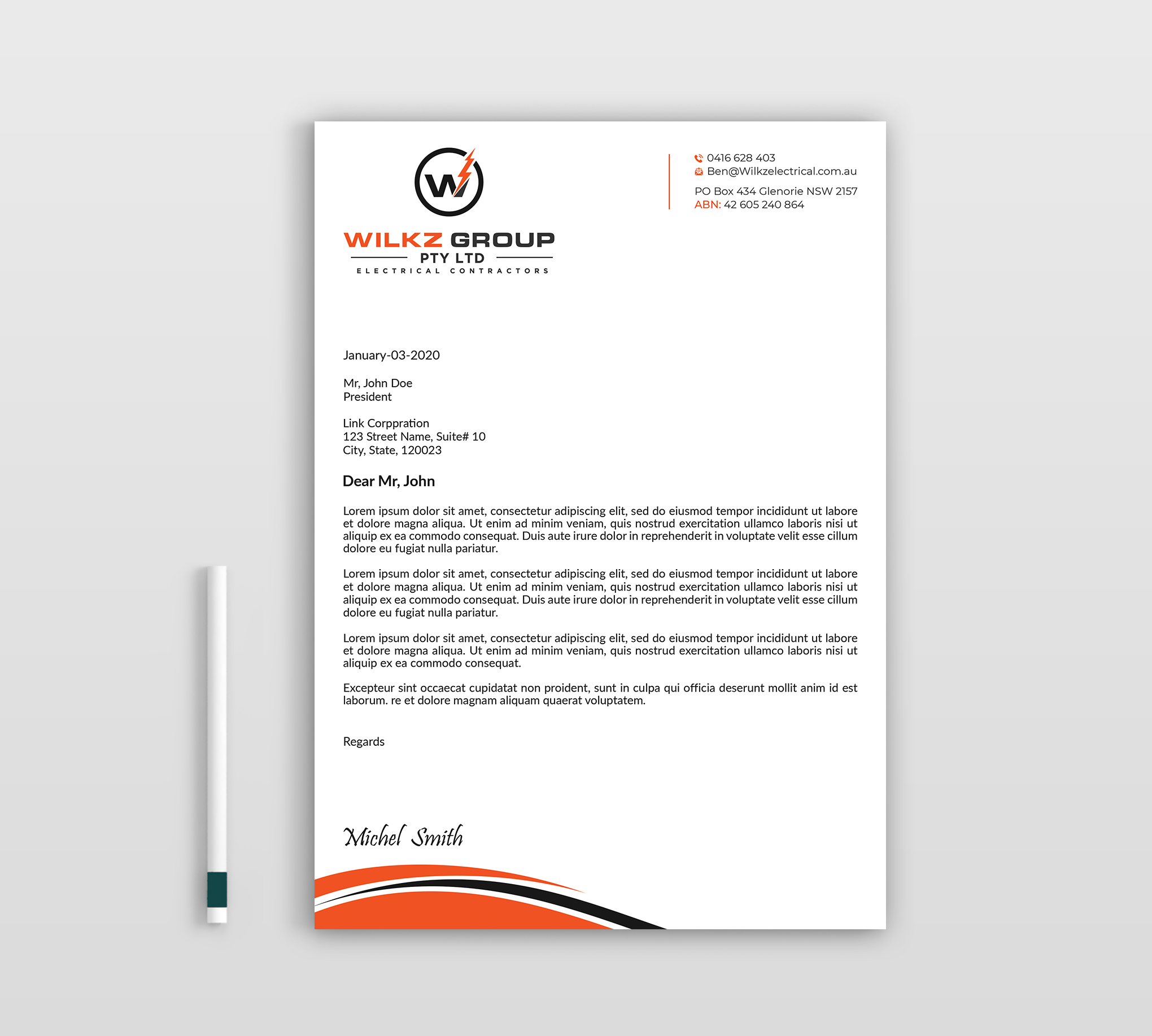 W

WILKZ GROUP
PTY LTD
ELECTRICAL CONTRACTORS

0416 628 403
Ben@Wilkzelectrical.com.au
PO Box 434 Glenorie NSW 2157
ABN: 42 605 240 864

January-03-2020

Mr, John Doe
President

Link Corppration
123 Street Name, Suite# 10
City, State, 120023

Dear Mr, John

Lorem ipsum dolor sit amet, consectetur adipiscing elit, sed do eiusmod tempor incididunt ut labore et dolore magna aliqua. Ut enim ad minim veniam, quis nostrud exercitation ullamco laboris nisi ut aliquip ex ea commodo consequat. Duis aute irure dolor in reprehenderit in voluptate velit esse cillum dolore eu fugiat nulla pariatur.

Lorem ipsum dolor sit amet, consectetur adipiscing elit, sed do eiusmod tempor incididunt ut labore et dolore magna aliqua. Ut enim ad minim veniam, quis nostrud exercitation ullamco laboris nisi ut aliquip ex ea commodo consequat. Duis aute irure dolor in reprehenderit in voluptate velit esse cillum dolore eu fugiat nulla pariatur.

Lorem ipsum dolor sit amet, consectetur adipiscing elit, sed do eiusmod tempor incididunt ut labore et dolore magna aliqua. Ut enim ad minim veniam, quis nostrud exercitation ullamco laboris nisi ut aliquip ex ea commodo consequat.

Excepteur sint occaecat cupidatat non proident, sunt in culpa qui officia deserunt mollit anim id est laborum. re et dolore magnam aliquam quaerat voluptatem.

Regards

Michel Smith